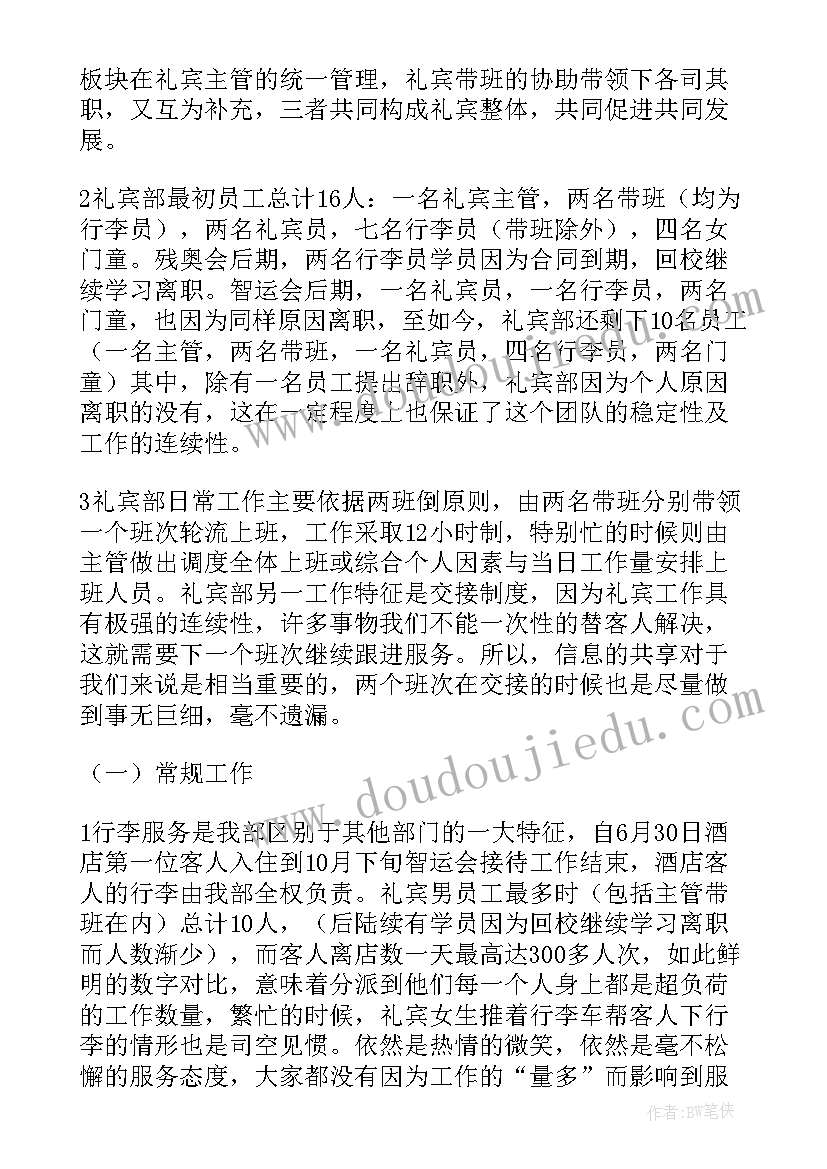 板块在礼宾主管的统一管理，礼宾带班的协助带领下各司其职，又互为补充，三者共同构成礼宾整体，共同促进共同发展。

2礼宾部最初员工总计16人：一名礼宾主管，两名带班（均为行李员），两名礼宾员，七名行李员（带班除外），四名女门童。残奥会后期，两名行李员学员因为合同到期，回校继续学习离职。智运会后期，一名礼宾员，一名行李员，两名门童，也因为同样原因离职，至如今，礼宾部还剩下10名员工（一名主管，两名带班，一名礼宾员，四名行李员，两名门童）其中，除有一名员工提出辞职外，礼宾部因为个人原因离职的没有，这在一定程度上也保证了这个团队的稳定性及工作的连续性。

3礼宾部日常工作主要依据两班倒原则，由两名带班分别带领一个班次轮流上班，工作采取12小时制，特别忙的时候则由主管做出调度全体上班或综合个人因素与当日工作量安排上班人员。礼宾部另一工作特征是交接制度，因为礼宾工作具有极强的连续性，许多事物我们不能一次性的替客人解决，这就需要下一个班次继续跟进服务。所以，信息的共享对于我们来说是相当重要的，两个班次在交接的时候也是尽量做到事无巨细，毫不遗漏。

（一）常规工作

1行李服务是我部区别于其他部门的一大特征，自6月30日酒店第一位客人入住到10月下旬智运会接待工作结束，酒店客人的行李由我部全权负责。礼宾男员工最多时（包括主管带班在内）总计10人，（后陆续有学员因为回校继续学习离职而人数渐少），而客人离店数一天最高达300多人次，如此鲜明的数字对比，意味着分派到他们每一个人身上都是超负荷的工作数量，繁忙的时候，礼宾女生推着行李车帮客人下行李的情形也是司空见惯。依然是热情的微笑，依然是毫不松懈的服务态度，大家都没有因为工作的“量多”而影响到服

www.doudoujiedu.com

作者：BW笔侠